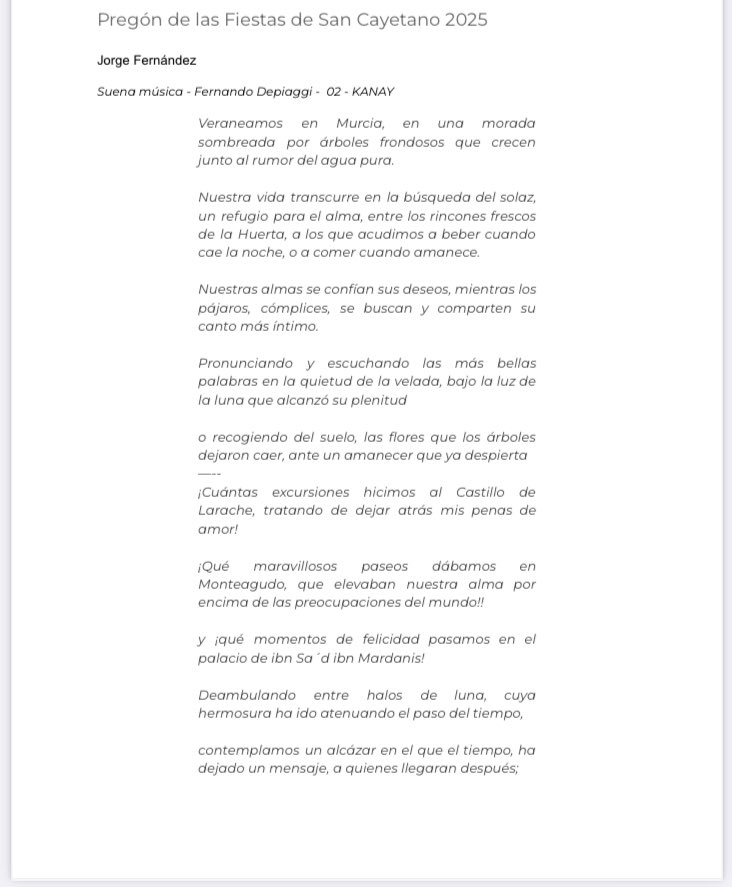 Pregón de las Fiestas de San Cayetano 2025

Jorge Fernández

Suena música - Fernando Depiaggi - 02 - KANAY

Veraneamos en Murcia, en una morada sombreada por árboles frondosos que crecen junto al rumor del agua pura.

Nuestra vida transcurre en la búsqueda del solaz, un refugio para el alma, entre los rincones frescos de la Huerta, a los que acudimos a beber cuando cae la noche, o a comer cuando amanece.

Nuestras almas se confían sus deseos, mientras los pájaros, cómplices, se buscan y comparten su canto más íntimo.

Pronunciando y escuchando las más bellas palabras en la quietud de la velada, bajo la luz de la luna que alcanzó su plenitud

o recogiendo del suelo, las flores que los árboles dejaron caer, ante un amanecer que ya despierta
-----
¡Cuántas excursiones hicimos al Castillo de Larache, tratando de dejar atrás mis penas de amor!

¡Qué maravillosos paseos dábamos en Monteagudo, que elevaban nuestra alma por encima de las preocupaciones del mundo!!

y ¡qué momentos de felicidad pasamos en el palacio de ibn Sa ´d ibn Mardanis!

Deambulando entre halos de luna, cuya hermosura ha ido atenuando el paso del tiempo,

contemplamos un alcázar en el que el tiempo, ha dejado un mensaje, a quienes llegaran después;